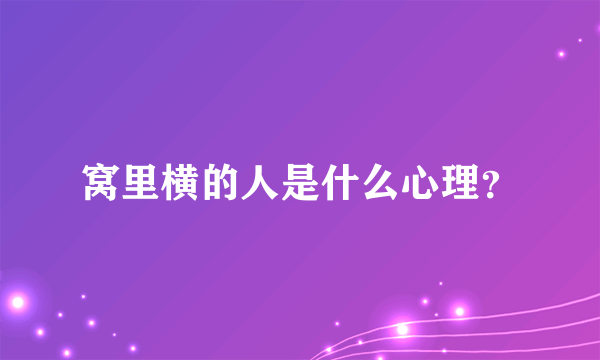 窝里横的人是什么心理?